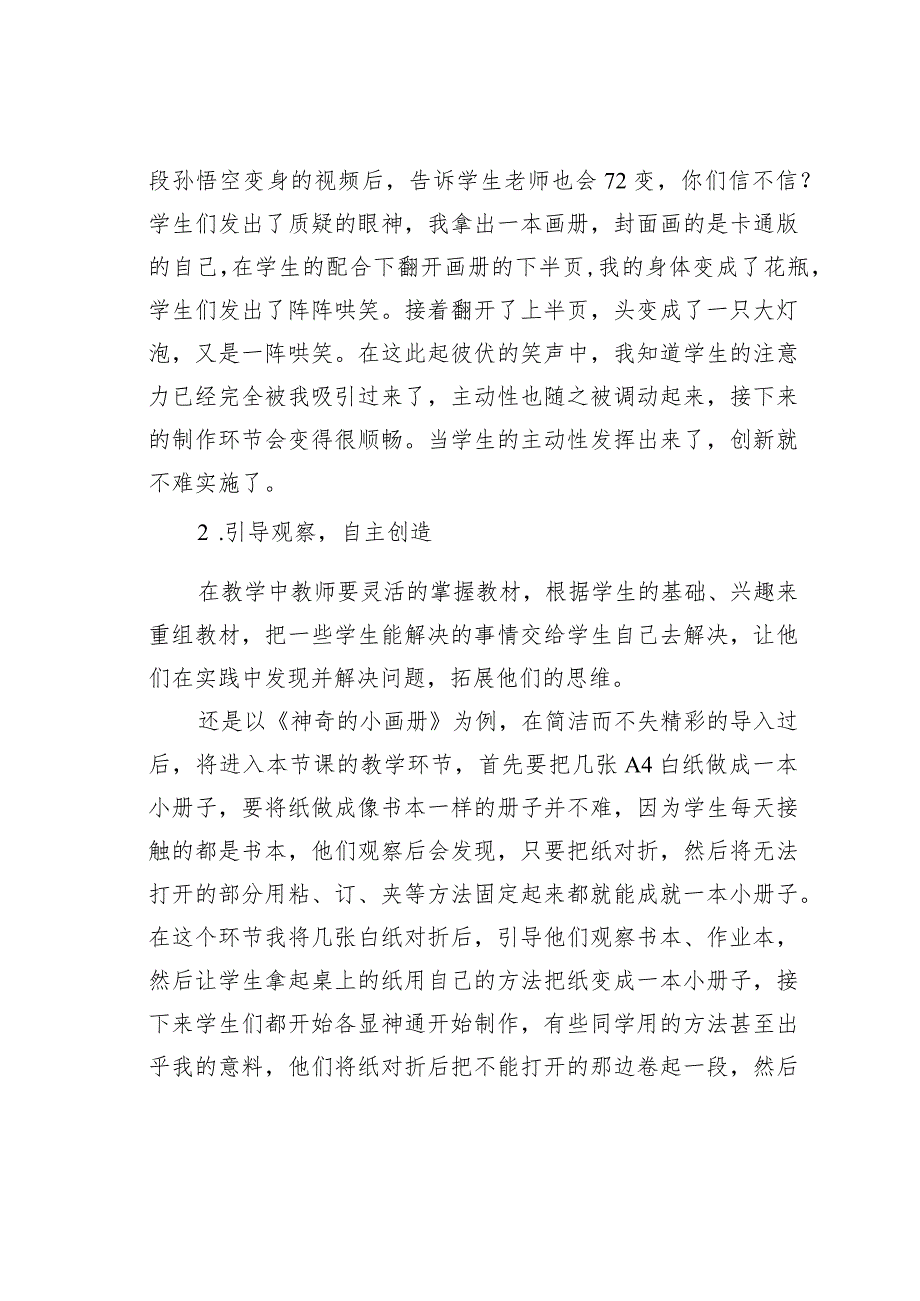 段孙悟空变身的视频后，告诉学生老师也会72变，你们信不信？学生们发出了质疑的眼神，我拿出一本画册，封面画的是卡通版的自己，在学生的配合下翻开画册的下半页，我的身体变成了花瓶，学生们发出了阵阵哄笑。接着翻开了上半页，头变成了一只大灯泡，又是一阵哄笑。在这此起彼伏的笑声中，我知道学生的注意力已经完全被我吸引过来了，主动性也随之被调动起来，接下来的制作环节会变得很顺畅。当学生的主动性发挥出来了，创新就不难实施了。

2 .引导观察，自主创造

在教学中教师要灵活的掌握教材，根据学生的基础、兴趣来重组教材，把一些学生能解决的事情交给学生自己去解决，让他们在实践中发现并解决问题，拓展他们的思维。

还是以《神奇的小画册》为例，在简洁而不失精彩的导入过后，将进入本节课的教学环节，首先要把几张A4白纸做成一本小册子，要将纸做成像书本一样的册子并不难，因为学生每天接触的都是书本，他们观察后会发现，只要把纸对折，然后将无法打开的部分用粘、订、夹等方法固定起来都就能成就一本小册子。在这个环节我将几张白纸对折后，引导他们观察书本、作业本，然后让学生拿起桌上的纸用自己的方法把纸变成一本小册子，接下来学生们都开始各显神通开始制作，有些同学用的方法甚至出乎我的意料，他们将纸对折后把不能打开的那边卷起一段，然后